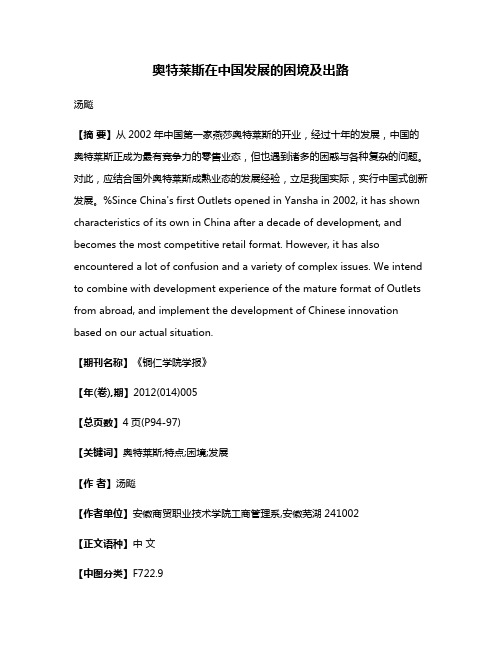 奥特莱斯在中国发展的困境及出路

汤飚

【摘 要】从 2002 年中国第一家燕莎奥特莱斯的开业，经过十年的发展，中国的奥特莱斯正成为最有竞争力的零售业态，但也遇到诸多的困惑与各种复杂的问题。对此，应结合国外奥特莱斯成熟业态的发展经验，立足我国实际，实行中国式创新发展。%Since China's first Outlets opened in Yansha in 2002, it has shown characteristics of its own in China after a decade of development, and becomes the most competitive retail format. However, it has also encountered a lot of confusion and a variety of complex issues. We intend to combine with development experience of the mature format of Outlets from abroad, and implement the development of Chinese innovation based on our actual situation.

【期刊名称】《铜仁学院学报》

【年(卷),期】2012(014)005

【总页数】4 页(P94-97)

【关键词】奥特莱斯;特点;困境;发展

【作 者】汤飚

【作者单位】安徽商贸职业技术学院工商管理系,安徽芜湖 241002

【正文语种】中 文

【中图分类】F722.9